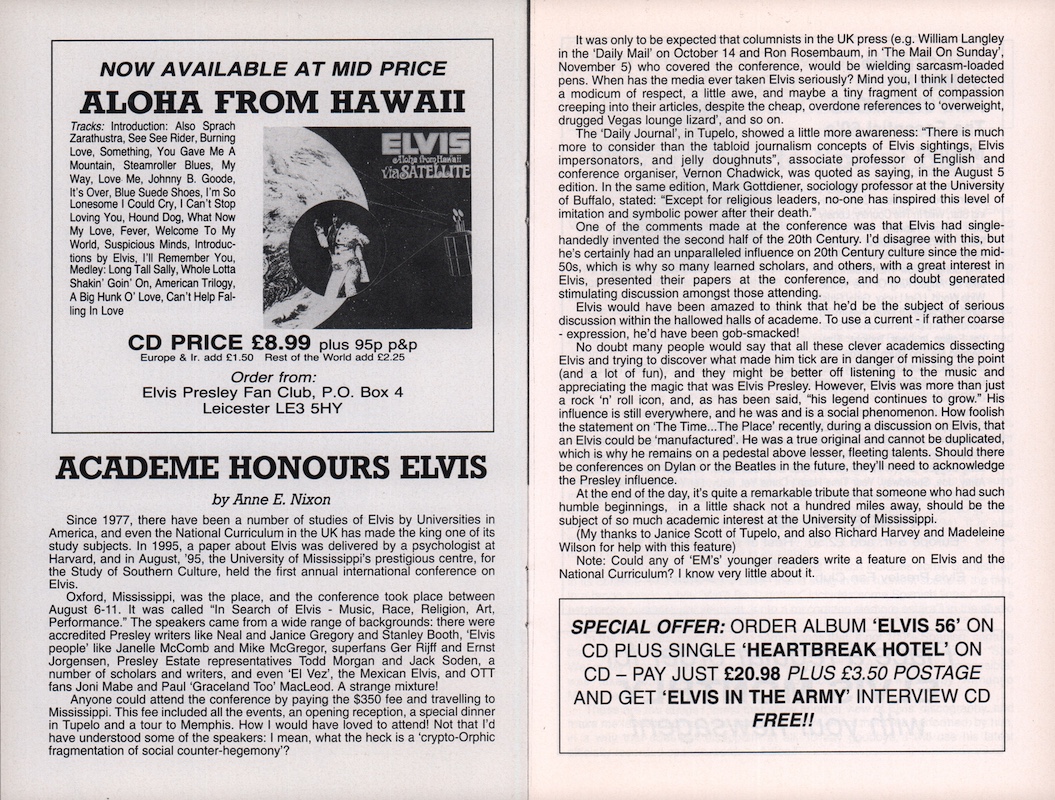 NOW AVAILABLE AT MID PRICE
ALOHA FROM HAWAII

Tracks: Introduction: Also Sprach Zarathustra, See See Rider, Burning Love, Something, You Gave Me A Mountain, Steamroller Blues, My Way, Love Me, Johnny B. Goode, It's Over, Blue Suede Shoes, I'm So Lonesome I Could Cry, I Can't Stop Loving You, Hound Dog, What Now My Love, Fever, Welcome To My World, Suspicious Minds, Introductions by Elvis, I'll Remember You, Medley: Long Tall Sally, Whole Lotta Shakin' Goin' On, American Trilogy, A Big Hunk O' Love, Can't Help Falling In Love

ELVIS
Aloha from Hawaii
Via SATELLITE

CD PRICE £8.99 plus 95p p&p
Europe & Ir. add £1.50 Rest of the World add £2.25

Order from:
Elvis Presley Fan Club, P.O. Box 4
Leicester LE3 5HY

ACADEME HONOURS ELVIS

by Anne E. Nixon

Since 1977, there have been a number of studies of Elvis by Universities in America, and even the National Curriculum in the UK has made the king one of its study subjects. In 1995, a paper about Elvis was delivered by a psychologist at Harvard, and in August, '95, the University of Mississippi's prestigious centre, for the Study of Southern Culture, held the first annual international conference on Elvis.

Oxford, Mississippi, was the place, and the conference took place between August 6-11. It was called "In Search of Elvis - Music, Race, Religion, Art, Performance." The speakers came from a wide range of backgrounds: there were accredited Presley writers like Neal and Janice Gregory and Stanley Booth, 'Elvis people' like Janelle McComb and Mike McGregor, superfans Ger Rijff and Ernst Jorgensen, Presley Estate representatives Todd Morgan and Jack Soden, a number of scholars and writers, and even 'El Vez', the Mexican Elvis, and OTT fans Joni Mabe and Paul 'Graceland Too' MacLeod. A strange mixture!

Anyone could attend the conference by paying the $350 fee and travelling to Mississippi. This fee included all the events, an opening reception, a special dinner in Tupelo and a tour to Memphis. How I would have loved to attend! Not that I'd have understood some of the speakers: I mean, what the heck is a 'crypto-Orphic fragmentation of social counter-hegemony'?

It was only to be expected that columnists in the UK press (e.g. William Langley in the 'Daily Mail' on October 14 and Ron Rosembaum, in 'The Mail On Sunday', November 5) who covered the conference, would be wielding sarcasm-loaded pens. When has the media ever taken Elvis seriously? Mind you, I think I detected a modicum of respect, a little awe, and maybe a tiny fragment of compassion creeping into their articles, despite the cheap, overdone references to 'overweight, drugged Vegas lounge lizard', and so on.

The 'Daily Journal', in Tupelo, showed a little more awareness: "There is much more to consider than the tabloid journalism concepts of Elvis sightings, Elvis impersonators, and jelly doughnuts", associate professor of English and conference organiser, Vernon Chadwick, was quoted as saying, in the August 5 edition. In the same edition, Mark Gottdiener, sociology professor at the University of Buffalo, stated: "Except for religious leaders, no-one has inspired this level of imitation and symbolic power after their death."

One of the comments made at the conference was that Elvis had single-handedly invented the second half of the 20th Century. I'd disagree with this, but he's certainly had an unparalleled influence on 20th Century culture since the mid-50s, which is why so many learned scholars, and others, with a great interest in Elvis, presented their papers at the conference, and no doubt generated stimulating discussion amongst those attending.

Elvis would have been amazed to think that he'd be the subject of serious discussion within the hallowed halls of academe. To use a current - if rather coarse - expression, he'd have been gob-smacked!

No doubt many people would say that all these clever academics dissecting Elvis and trying to discover what made him tick are in danger of missing the point (and a lot of fun), and they might be better off listening to the music and appreciating the magic that was Elvis Presley. However, Elvis was more than just a rock 'n' roll icon, and, as has been said, "his legend continues to grow." His influence is still everywhere, and he was and is a social phenomenon. How foolish the statement on 'The Time...The Place' recently, during a discussion on Elvis, that an Elvis could be 'manufactured'. He was a true original and cannot be duplicated, which is why he remains on a pedestal above lesser, fleeting talents. Should there be conferences on Dylan or the Beatles in the future, they'll need to acknowledge the Presley influence.

At the end of the day, it's quite a remarkable tribute that someone who had such humble beginnings, in a little shack not a hundred miles away, should be the subject of so much academic interest at the University of Mississippi.

(My thanks to Janice Scott of Tupelo, and also Richard Harvey and Madeleine Wilson for help with this feature)

Note: Could any of 'EM's' younger readers write a feature on Elvis and the National Curriculum? I know very little about it.

SPECIAL OFFER: ORDER ALBUM 'ELVIS 56' ON CD PLUS SINGLE 'HEARTBREAK HOTEL' ON CD – PAY JUST £20.98 PLUS £3.50 POSTAGE AND GET 'ELVIS IN THE ARMY' INTERVIEW CD FREE!!